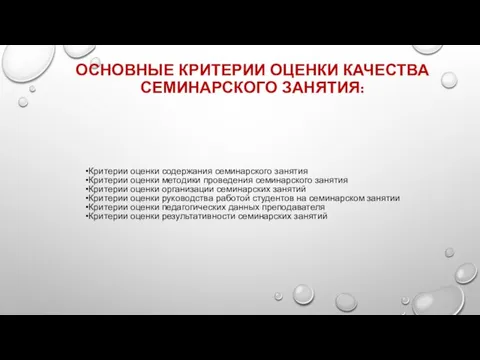 ОСНОВНЫЕ КРИТЕРИИ ОЦЕНКИ КАЧЕСТВА СЕМИНАРСКОГО ЗАНЯТИЯ:

•Критерии оценки содержания семинарского занятия
•Критерии оценки методики проведения семинарского занятия
•Критерии оценки организации семинарских занятий
•Критерии оценки руководства работой студентов на семинарском занятии
•Критерии оценки педагогических данных преподавателя
•Критерии оценки результативности семинарских занятий